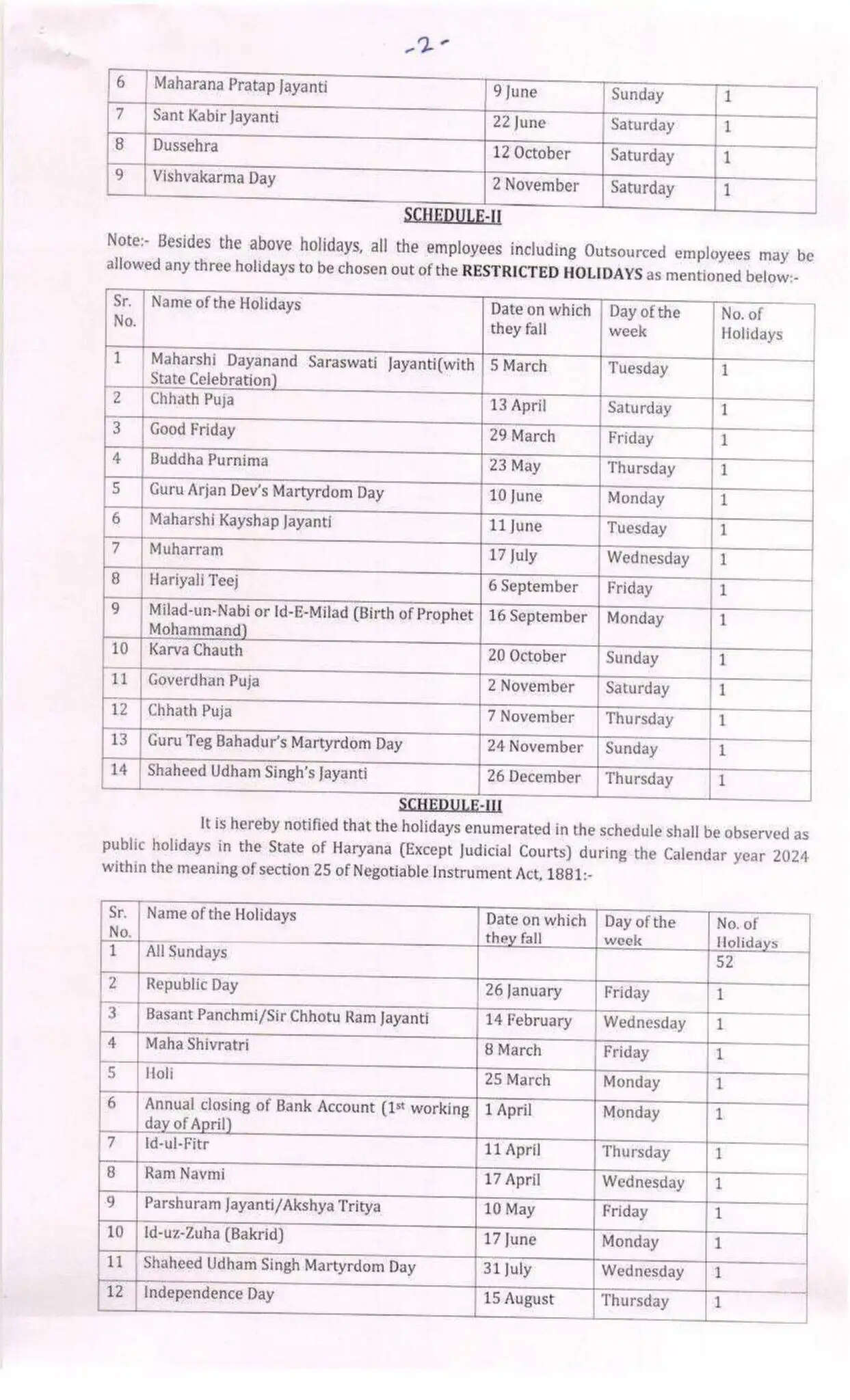 -2-

| 6 | Maharana Pratap Jayanti | 9 June | Sunday | 1 |
|---|---|---|---|---|
| 7 | Sant Kabir Jayanti | 22 June | Saturday | 1 |
| 8 | Dussehra | 12 October | Saturday | 1 |
| 9 | Vishvakarma Day | 2 November | Saturday | 1 |

SCHEDULE-II

Note:- Besides the above holidays, all the employees including Outsourced employees may be allowed any three holidays to be chosen out of the RESTRICTED HOLIDAYS as mentioned below:-

| Sr. No. | Name of the Holidays | Date on which they fall | Day of the week | No. of Holidays |
|---|---|---|---|---|
| 1 | Maharshi Dayanand Saraswati Jayanti(with State Celebration) | 5 March | Tuesday | 1 |
| 2 | Chhath Puja | 13 April | Saturday | 1 |
| 3 | Good Friday | 29 March | Friday | 1 |
| 4 | Buddha Purnima | 23 May | Thursday | 1 |
| 5 | Guru Arjan Dev's Martyrdom Day | 10 June | Monday | 1 |
| 6 | Maharshi Kayshap Jayanti | 11 June | Tuesday | 1 |
| 7 | Muharram | 17 July | Wednesday | 1 |
| 8 | Hariyali Teej | 6 September | Friday | 1 |
| 9 | Milad-un-Nabi or Id-E-Milad (Birth of Prophet Mohammand) | 16 September | Monday | 1 |
| 10 | Karva Chauth | 20 October | Sunday | 1 |
| 11 | Goverdhan Puja | 2 November | Saturday | 1 |
| 12 | Chhath Puja | 7 November | Thursday | 1 |
| 13 | Guru Teg Bahadur's Martyrdom Day | 24 November | Sunday | 1 |
| 14 | Shaheed Udham Singh's Jayanti | 26 December | Thursday | 1 |

SCHEDULE-III

It is hereby notified that the holidays enumerated in the schedule shall be observed as public holidays in the State of Haryana (Except Judicial Courts) during the Calendar year 2024 within the meaning of section 25 of Negotiable Instrument Act, 1881:-

| Sr. No. | Name of the Holidays | Date on which they fall | Day of the week | No. of Holidays |
|---|---|---|---|---|
| 1 | All Sundays | | | 52 |
| 2 | Republic Day | 26 January | Friday | 1 |
| 3 | Basant Panchmi/Sir Chhotu Ram Jayanti | 14 February | Wednesday | 1 |
| 4 | Maha Shivratri | 8 March | Friday | 1 |
| 5 | Holi | 25 March | Monday | 1 |
| 6 | Annual closing of Bank Account (1st working day of April) | 1 April | Monday | 1 |
| 7 | Id-ul-Fitr | 11 April | Thursday | 1 |
| 8 | Ram Navmi | 17 April | Wednesday | 1 |
| 9 | Parshuram Jayanti/Akshya Tritya | 10 May | Friday | 1 |
| 10 | Id-uz-Zuha (Bakrid) | 17 June | Monday | 1 |
| 11 | Shaheed Udham Singh Martyrdom Day | 31 July | Wednesday | 1 |
| 12 | Independence Day | 15 August | Thursday | 1 |